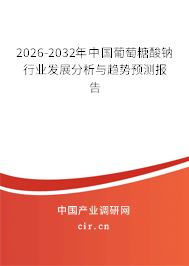 2026-2032年中国葡萄糖酸钠行业发展分析与趋势预测报告

中国产业调研网
cir.cn